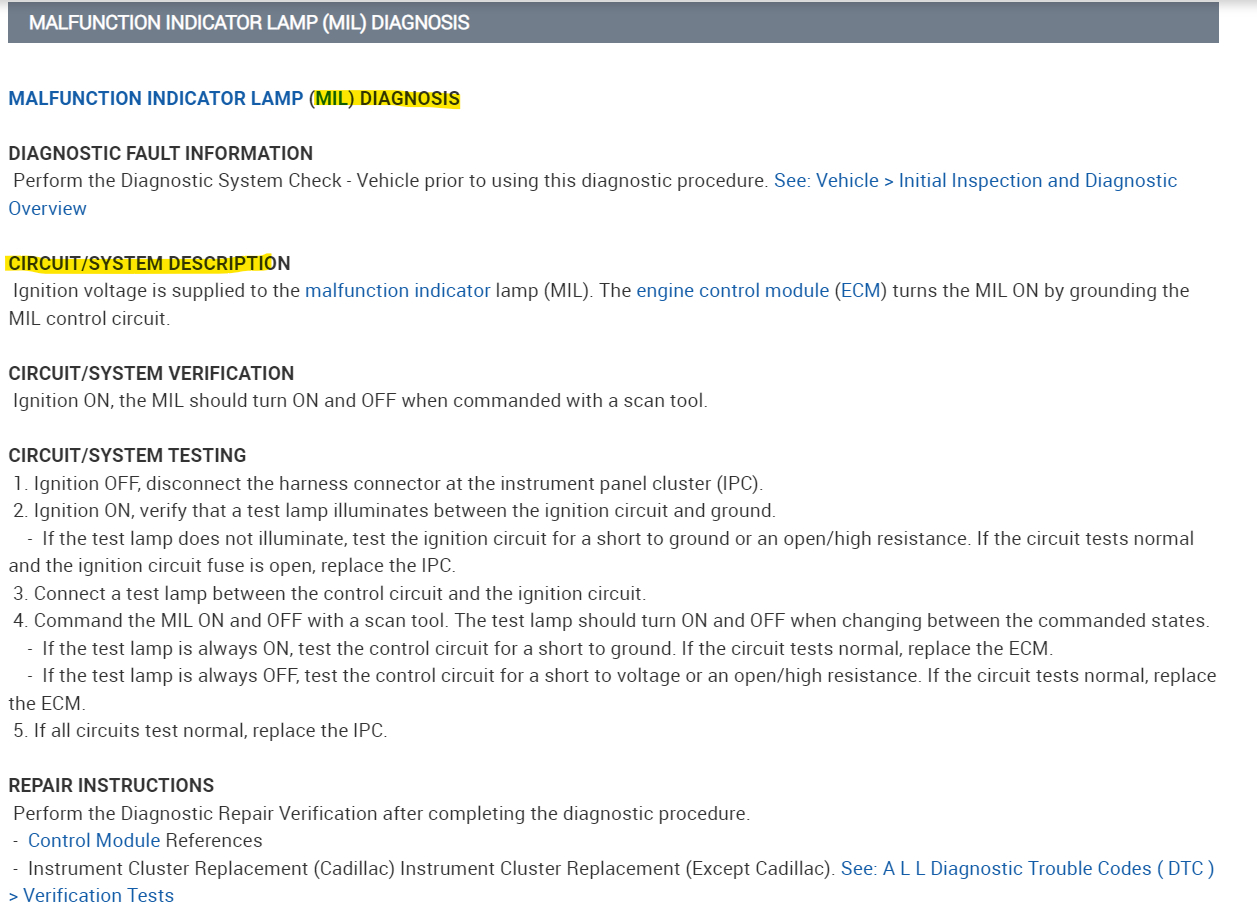 MALFUNCTION INDICATOR LAMP (MIL) DIAGNOSIS

MALFUNCTION INDICATOR LAMP (MIL) DIAGNOSIS

DIAGNOSTIC FAULT INFORMATION
Perform the Diagnostic System Check - Vehicle prior to using this diagnostic procedure. See: Vehicle > Initial Inspection and Diagnostic Overview

CIRCUIT/SYSTEM DESCRIPTION
Ignition voltage is supplied to the malfunction indicator lamp (MIL). The engine control module (ECM) turns the MIL ON by grounding the MIL control circuit.

CIRCUIT/SYSTEM VERIFICATION
Ignition ON, the MIL should turn ON and OFF when commanded with a scan tool.

CIRCUIT/SYSTEM TESTING
1. Ignition OFF, disconnect the harness connector at the instrument panel cluster (IPC).
2. Ignition ON, verify that a test lamp illuminates between the ignition circuit and ground.
- If the test lamp does not illuminate, test the ignition circuit for a short to ground or an open/high resistance. If the circuit tests normal and the ignition circuit fuse is open, replace the IPC.
3. Connect a test lamp between the control circuit and the ignition circuit.
4. Command the MIL ON and OFF with a scan tool. The test lamp should turn ON and OFF when changing between the commanded states.
- If the test lamp is always ON, test the control circuit for a short to ground. If the circuit tests normal, replace the ECM.
- If the test lamp is always OFF, test the control circuit for a short to voltage or an open/high resistance. If the circuit tests normal, replace the ECM.
5. If all circuits test normal, replace the IPC.

REPAIR INSTRUCTIONS
Perform the Diagnostic Repair Verification after completing the diagnostic procedure.
- Control Module References
- Instrument Cluster Replacement (Cadillac) Instrument Cluster Replacement (Except Cadillac). See: A L L Diagnostic Trouble Codes ( DTC ) > Verification Tests